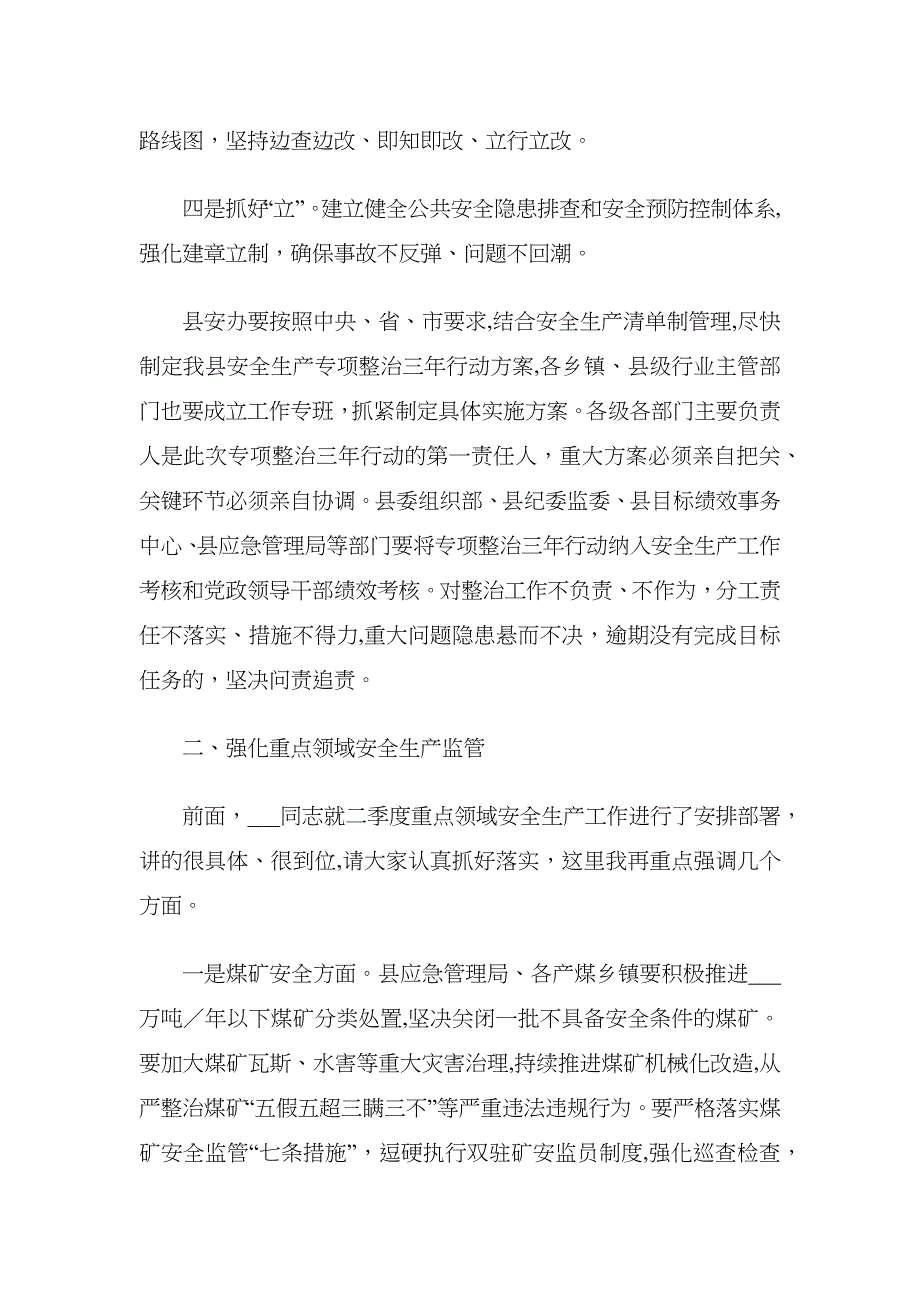 路线图，坚持边查边改、即知即改、立行立改。

四是抓好“立”。建立健全公共安全隐患排查和安全预防控制体系，强化建章立制，确保事故不反弹、问题不回潮。

县安办要按照中央、省、市要求,结合安全生产清单制管理,尽快制定我县安全生产专项整治三年行动方案,各乡镇、县级行业主管部门也要成立工作专班，抓紧制定具体实施方案。各级各部门主要负责人是此次专项整治三年行动的第一责任人，重大方案必须亲自把关、关键环节必须亲自协调。县委组织部、县纪委监委、县目标绩效事务中心、县应急管理局等部门要将专项整治三年行动纳入安全生产工作考核和党政领导干部绩效考核。对整治工作不负责、不作为，分工责任不落实、措施不得力,重大问题隐患悬而不决，逾期没有完成目标任务的，坚决问责追责。

二、强化重点领域安全生产监管

前面，___同志就二季度重点领域安全生产工作进行了安排部署，讲的很具体、很到位,请大家认真抓好落实，这里我再重点强调几个方面。

一是煤矿安全方面。县应急管理局、各产煤乡镇要积极推进___万吨／年以下煤矿分类处置,坚决关闭一批不具备安全条件的煤矿。要加大煤矿瓦斯、水害等重大灾害治理,持续推进煤矿机械化改造,从严整治煤矿“五假五超三瞒三不”等严重违法违规行为。要严格落实煤矿安全监管“七条措施”，逗硬执行双驻矿安监员制度,强化巡查检查，